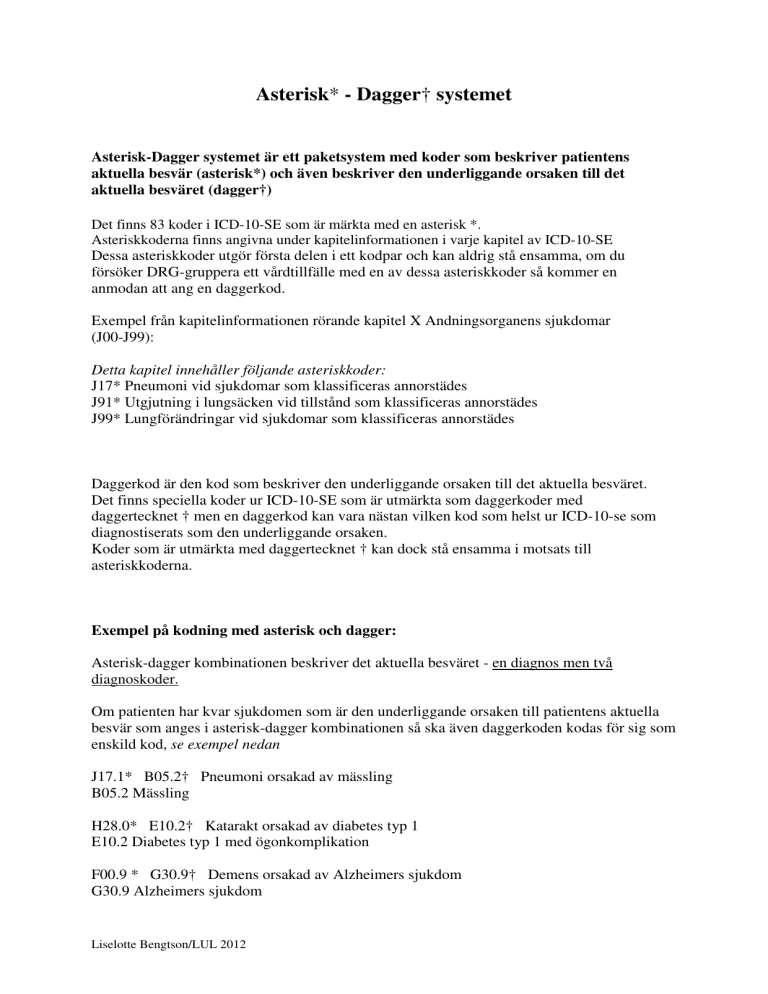 Asterisk* - Dagger† systemet

Asterisk-Dagger systemet är ett paketsystem med koder som beskriver patientens aktuella besvär (asterisk*) och även beskriver den underliggande orsaken till det aktuella besväret (dagger†)

Det finns 83 koder i ICD-10-SE som är märkta med en asterisk *.
Asteriskkoderna finns angivna under kapitelinformationen i varje kapitel av ICD-10-SE
Dessa asteriskkoder utgör första delen i ett kodpar och kan aldrig stå ensamma, om du försöker DRG-gruppera ett vårdtillfälle med en av dessa asteriskkoder så kommer en anmodan att ang en daggerkod.

Exempel från kapitelinformationen rörande kapitel X Andningsorganens sjukdomar (J00-J99):

Detta kapitel innehåller följande asteriskkoder:
J17* Pneumoni vid sjukdomar som klassificeras annorstädes
J91* Utgjutning i lungsäcken vid tillstånd som klassificeras annorstädes
J99* Lungförändringar vid sjukdomar som klassificeras annorstädes

Daggerkod är den kod som beskriver den underliggande orsaken till det aktuella besväret.
Det finns speciella koder ur ICD-10-SE som är utmärkta som daggerkoder med daggertecknet † men en daggerkod kan vara nästan vilken kod som helst ur ICD-10-se som diagnostiserats som den underliggande orsaken.
Koder som är utmärkta med daggertecknet † kan dock stå ensamma i motsats till asteriskkoderna.

Exempel på kodning med asterisk och dagger:

Asterisk-dagger kombinationen beskriver det aktuella besväret - en diagnos men två diagnoskoder.

Om patienten har kvar sjukdomen som är den underliggande orsaken till patientens aktuella besvär som anges i asterisk-dagger kombinationen så ska även daggerkoden kodas för sig som enskild kod, se exempel nedan

J17.1* B05.2† Pneumoni orsakad av mässling
B05.2 Mässling

H28.0* E10.2† Katarakt orsakad av diabetes typ 1
E10.2 Diabetes typ 1 med ögonkomplikation

F00.9 * G30.9† Demens orsakad av Alzheimers sjukdom
G30.9 Alzheimers sjukdom

Liselotte Bengtson/LUL 2012